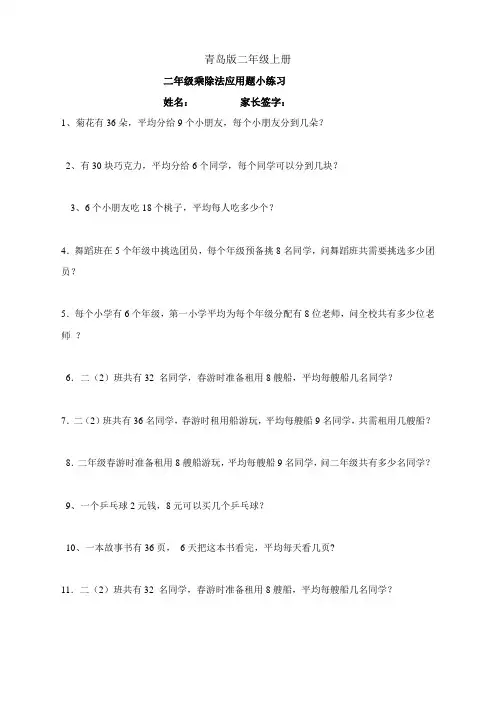 青岛版二年级上册

二年级乘除法应用题小练习

姓名： 家长签字：

1、菊花有 36 朵，平均分给 9 个小朋友，每个小朋友分到几朵？

2、有 30 块巧克力，平均分给 6 个同学，每个同学可以分到几块？

3、6 个小朋友吃 18 个桃子，平均每人吃多少个？

4．舞蹈班在 5 个年级中挑选团员，每个年级预备挑 8 名同学，问舞蹈班共需要挑选多少团员？

5．每个小学有 6 个年级，第一小学平均为每个年级分配有 8 位老师，问全校共有多少位老师 ？

6．二（2）班共有 32 名同学，春游时准备租用 8 艘船，平均每艘船几名同学？

7．二（2）班共有 36 名同学，春游时租用船游玩，平均每艘船 9 名同学，共需租用几艘船？

8．二年级春游时准备租用 8 艘船游玩，平均每艘船 9 名同学，问二年级共有多少名同学？

9、一个乒乓球 2 元钱，8 元可以买几个乒乓球？

10、一本故事书有 36 页， 6 天把这本书看完，平均每天看几页?

11．二（2）班共有 32 名同学，春游时准备租用 8 艘船，平均每艘船几名同学？